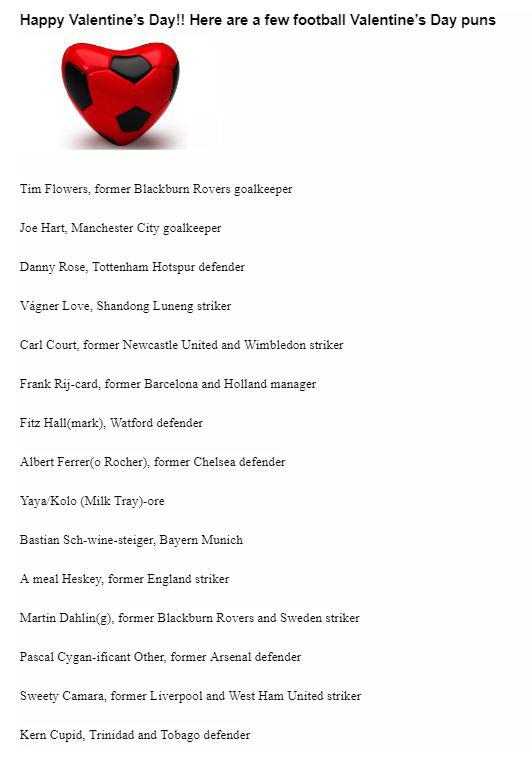 Happy Valentine's Day!! Here are a few football Valentine's Day puns

Tim Flowers, former Blackburn Rovers goalkeeper

Joe Hart, Manchester City goalkeeper

Danny Rose, Tottenham Hotspur defender

Vágner Love, Shandong Luneng striker

Carl Court, former Newcastle United and Wimbledon striker

Frank Rij-card, former Barcelona and Holland manager

Fitz Hall(mark), Watford defender

Albert Ferrer(o Rocher), former Chelsea defender

Yaya/Kolo (Milk Tray)-ore

Bastian Sch-wine-steiger, Bayern Munich

A meal Heskey, former England striker

Martin Dahlin(g), former Blackburn Rovers and Sweden striker

Pascal Cygan-ificant Other, former Arsenal defender

Sweety Camara, former Liverpool and West Ham United striker

Kern Cupid, Trinidad and Tobago defender